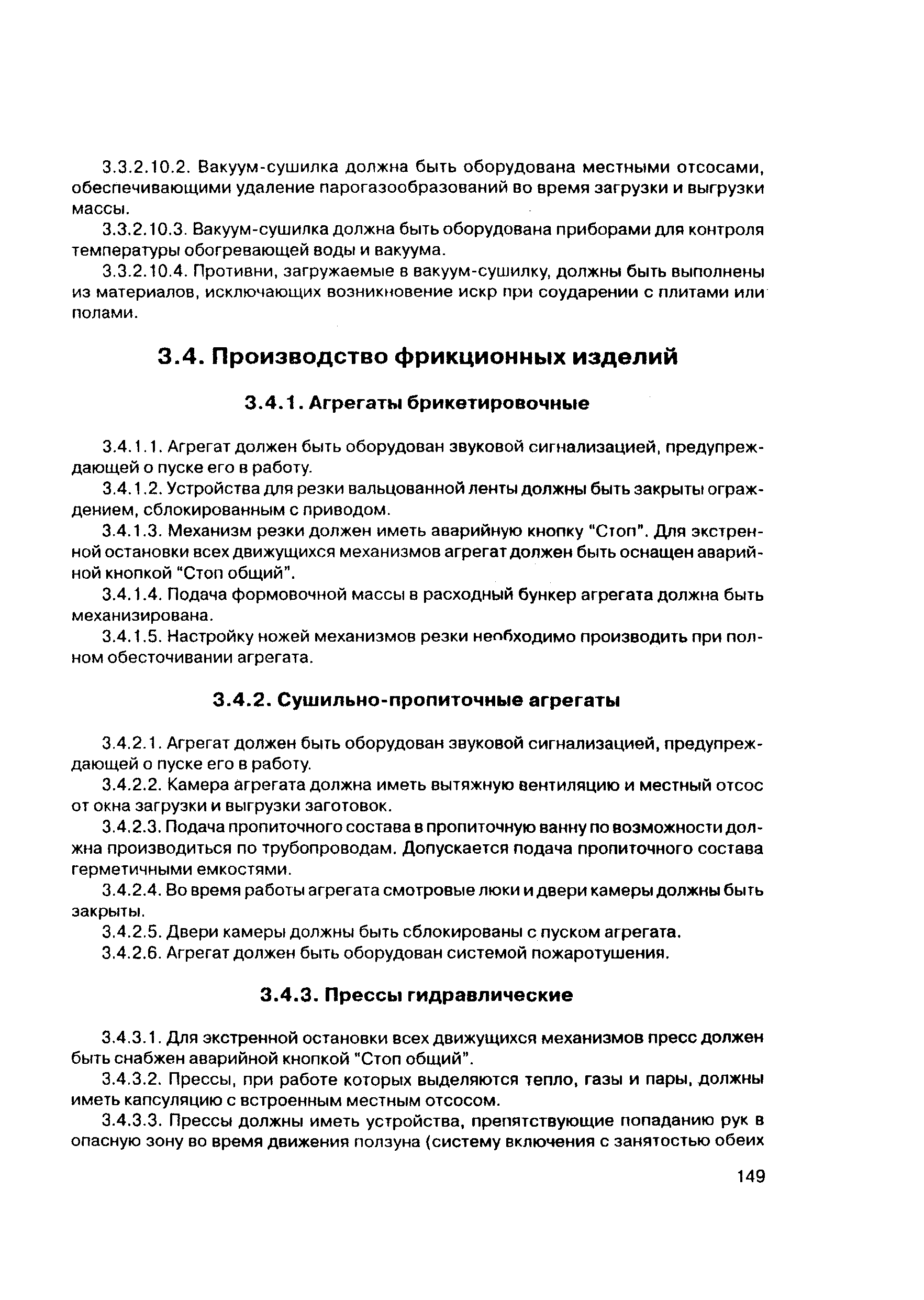 3.3.2.10.2. Вакуум-сушилка должна быть оборудована местными отсосами, обеспечивающими удаление парогазообразований во время загрузки и выгрузки массы.

3.3.2.10.3. Вакуум-сушилка должна быть оборудована приборами для контроля температуры обогревающей воды и вакуума.

3.3.2.10.4. Противни, загружаемые в вакуум-сушилку, должны быть выполнены из материалов, исключающих возникновение искр при соударении с плитами или полами.

3.4. Производство фрикционных изделий

3.4.1. Агрегаты брикетировочные

3.4.1.1. Агрегат должен быть оборудован звуковой сигнализацией, предупреждающей о пуске его в работу.

3.4.1.2. Устройства для резки вальцованной ленты должны быть закрыты ограждением, сблокированным с приводом.

3.4.1.3. Механизм резки должен иметь аварийную кнопку "Стоп". Для экстренной остановки всех движущихся механизмов агрегат должен быть оснащен аварийной кнопкой "Стоп общий".

3.4.1.4. Подача формовочной массы в расходный бункер агрегата должна быть механизирована.

3.4.1.5. Настройку ножей механизмов резки необходимо производить при полном обесточивании агрегата.

3.4.2. Сушильно-пропиточные агрегаты

3.4.2.1. Агрегат должен быть оборудован звуковой сигнализацией, предупреждающей о пуске его в работу.

3.4.2.2. Камера агрегата должна иметь вытяжную вентиляцию и местный отсос от окна загрузки и выгрузки заготовок.

3.4.2.3. Подача пропиточного состава в пропиточную ванну по возможности должна производиться по трубопроводам. Допускается подача пропиточного состава герметичными емкостями.

3.4.2.4. Во время работы агрегата смотровые люки и двери камеры должны быть закрыты.

3.4.2.5. Двери камеры должны быть сблокированы с пуском агрегата.

3.4.2.6. Агрегат должен быть оборудован системой пожаротушения.

3.4.3. Прессы гидравлические

3.4.3.1. Для экстренной остановки всех движущихся механизмов пресс должен быть снабжен аварийной кнопкой "Стоп общий".

3.4.3.2. Прессы, при работе которых выделяются тепло, газы и пары, должны иметь капсуляцию с встроенным местным отсосом.

3.4.3.3. Прессы должны иметь устройства, препятствующие попаданию рук в опасную зону во время движения ползуна (систему включения с занятостью обеих

149